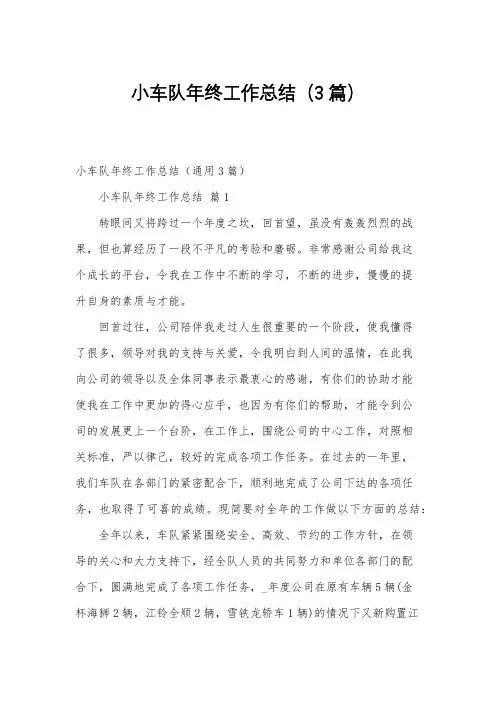 小车队年终工作总结（3篇）

小车队年终工作总结（通用3篇）

小车队年终工作总结 篇1

转眼间又将跨过一个年度之坎，回首望，虽没有轰轰烈烈的战果，但也算经历了一段不平凡的考验和磨砺。非常感谢公司给我这个成长的平台，令我在工作中不断的学习，不断的进步，慢慢的提升自身的素质与才能。

回首过往，公司陪伴我走过人生很重要的一个阶段，使我懂得了很多，领导对我的支持与关爱，令我明白到人间的温情，在此我向公司的领导以及全体同事表示最衷心的感谢，有你们的协助才能使我在工作中更加的得心应手，也因为有你们的帮助，才能令到公司的发展更上一个台阶，在工作上，围绕公司的中心工作，对照相关标准，严以律己，较好的完成各项工作任务。在过去的一年里，我们车队在各部门的紧密配合下，顺利地完成了公司下达的各项任务，也取得了可喜的成绩。现简要对全年的工作做以下方面的总结：

全年以来，车队紧紧围绕安全、高效、节约的工作方针，在领导的关心和大力支持下，经全队人员的共同努力和单位各部门的配合下，圆满地完成了各项工作任务，_年度公司在原有车辆5辆（金杯海狮2辆，江铃全顺2辆，雪铁龙轿车1辆）的情况下又新购置江